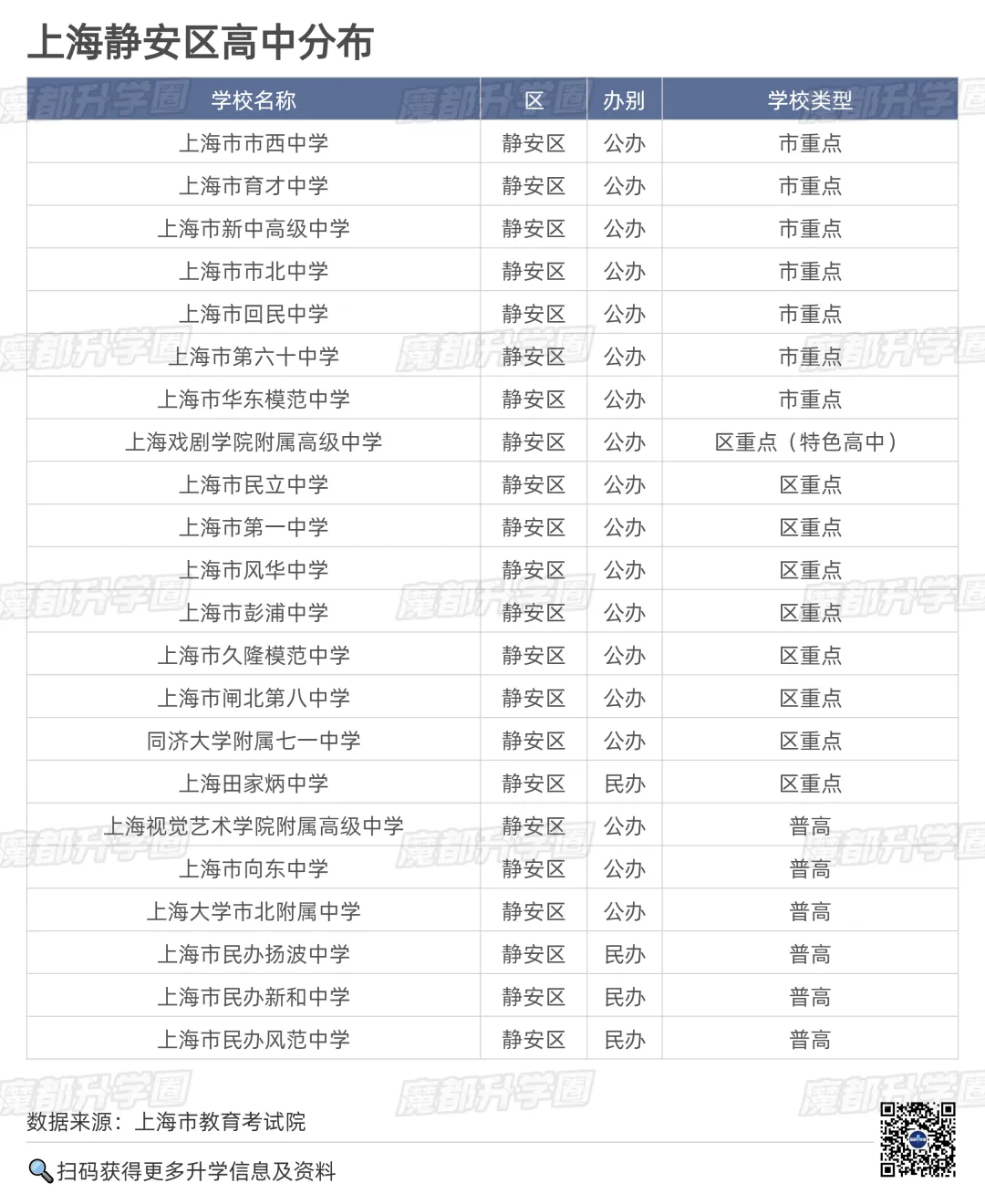 上海静安区高中分布

| 学校名称 | 区 | 办别 | 学校类型 |
|---|---|---|---|
| 上海市市西中学 | 静安区 | 公办 | 市重点 |
| 上海市育才中学 | 静安区 | 公办 | 市重点 |
| 上海市新中高级中学 | 静安区 | 公办 | 市重点 |
| 上海市市北中学 | 静安区 | 公办 | 市重点 |
| 上海市回民中学 | 静安区 | 公办 | 市重点 |
| 上海市第六十中学 | 静安区 | 公办 | 市重点 |
| 上海市华东模范中学 | 静安区 | 公办 | 市重点 |
| 上海戏剧学院附属高级中学 | 静安区 | 公办 | 区重点（特色高中） |
| 上海市民立中学 | 静安区 | 公办 | 区重点 |
| 上海市第一中学 | 静安区 | 公办 | 区重点 |
| 上海市风华中学 | 静安区 | 公办 | 区重点 |
| 上海市彭浦中学 | 静安区 | 公办 | 区重点 |
| 上海市久隆模范中学 | 静安区 | 公办 | 区重点 |
| 上海市闸北第八中学 | 静安区 | 公办 | 区重点 |
| 同济大学附属七一中学 | 静安区 | 公办 | 区重点 |
| 上海田家炳中学 | 静安区 | 民办 | 区重点 |
| 上海视觉艺术学院附属高级中学 | 静安区 | 公办 | 普高 |
| 上海市向东中学 | 静安区 | 公办 | 普高 |
| 上海大学市北附属中学 | 静安区 | 公办 | 普高 |
| 上海市民办扬波中学 | 静安区 | 民办 | 普高 |
| 上海市民办新和中学 | 静安区 | 民办 | 普高 |
| 上海市民办风范中学 | 静安区 | 民办 | 普高 |

魔都升学圈

数据来源：上海市教育考试院

扫码获得更多升学信息及资料